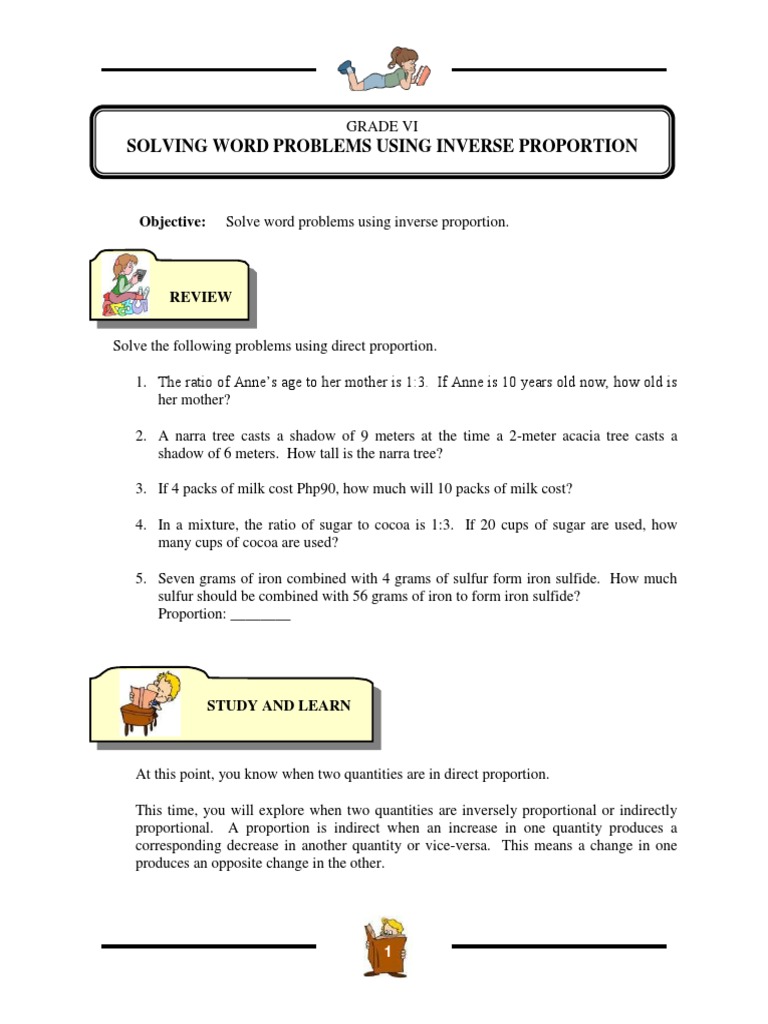 GRADE VI
SOLVING WORD PROBLEMS USING INVERSE PROPORTION

Objective: Solve word problems using inverse proportion.

REVIEW

Solve the following problems using direct proportion.

1. The ratio of Anne's age to her mother is 1:3. If Anne is 10 years old now, how old is her mother?

2. A narra tree casts a shadow of 9 meters at the time a 2-meter acacia tree casts a shadow of 6 meters. How tall is the narra tree?

3. If 4 packs of milk cost Php90, how much will 10 packs of milk cost?

4. In a mixture, the ratio of sugar to cocoa is 1:3. If 20 cups of sugar are used, how many cups of cocoa are used?

5. Seven grams of iron combined with 4 grams of sulfur form iron sulfide. How much sulfur should be combined with 56 grams of iron to form iron sulfide?
Proportion: ________

STUDY AND LEARN

At this point, you know when two quantities are in direct proportion.

This time, you will explore when two quantities are inversely proportional or indirectly proportional. A proportion is indirect when an increase in one quantity produces a corresponding decrease in another quantity or vice-versa. This means a change in one produces an opposite change in the other.

1